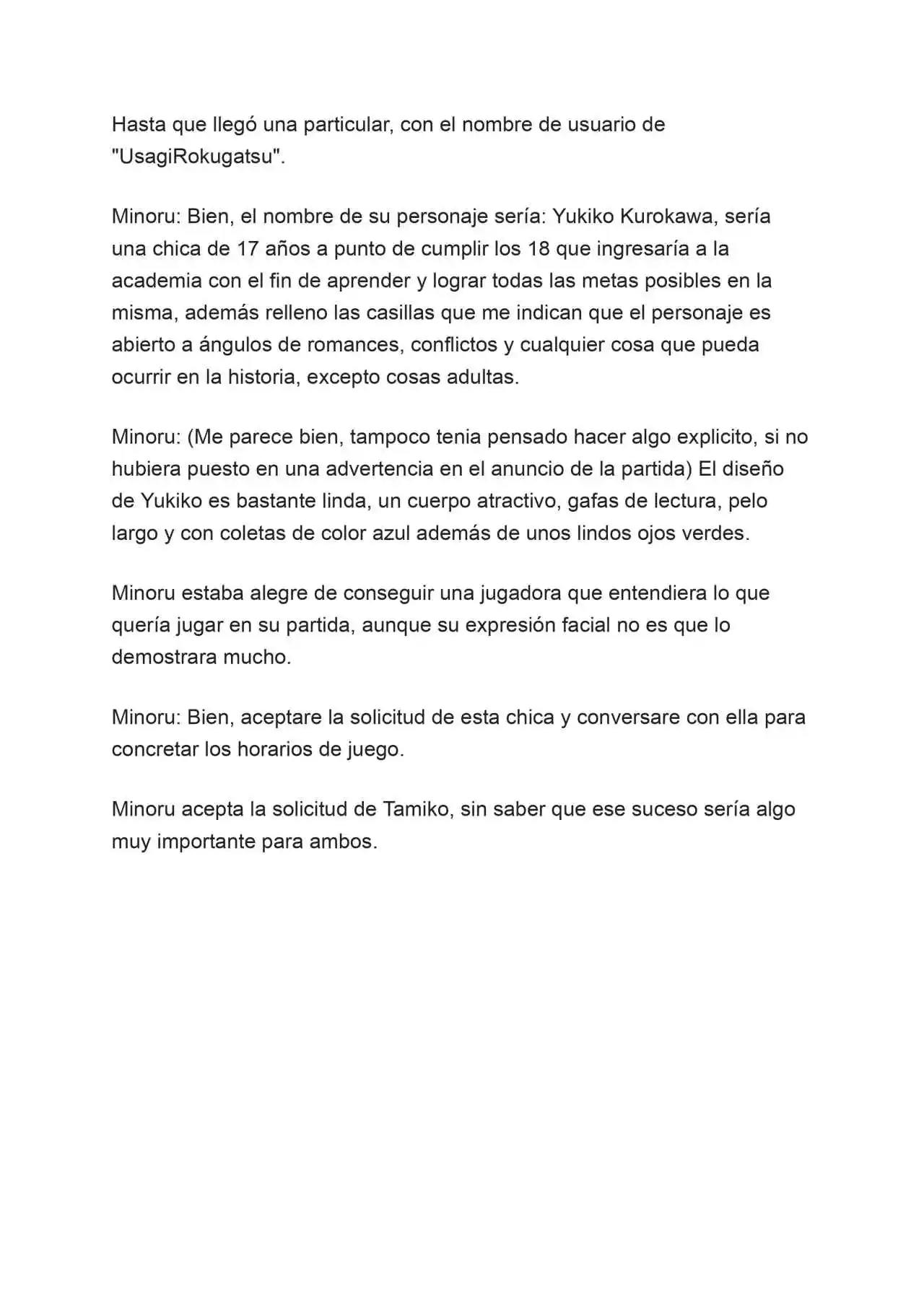 Hasta que llegó una particular, con el nombre de usuario de "UsagiRokugatsu".

Minoru: Bien, el nombre de su personaje sería: Yukiko Kurokawa, sería una chica de 17 años a punto de cumplir los 18 que ingresaría a la academia con el fin de aprender y lograr todas las metas posibles en la misma, además relleno las casillas que me indican que el personaje es abierto a ángulos de romances, conflictos y cualquier cosa que pueda ocurrir en la historia, excepto cosas adultas.

Minoru: (Me parece bien, tampoco tenia pensado hacer algo explicito, si no hubiera puesto en una advertencia en el anuncio de la partida) El diseño de Yukiko es bastante linda, un cuerpo atractivo, gafas de lectura, pelo largo y con coletas de color azul además de unos lindos ojos verdes.

Minoru estaba alegre de conseguir una jugadora que entendiera lo que quería jugar en su partida, aunque su expresión facial no es que lo demostrara mucho.

Minoru: Bien, aceptare la solicitud de esta chica y conversare con ella para concretar los horarios de juego.

Minoru acepta la solicitud de Tamiko, sin saber que ese suceso sería algo muy importante para ambos.